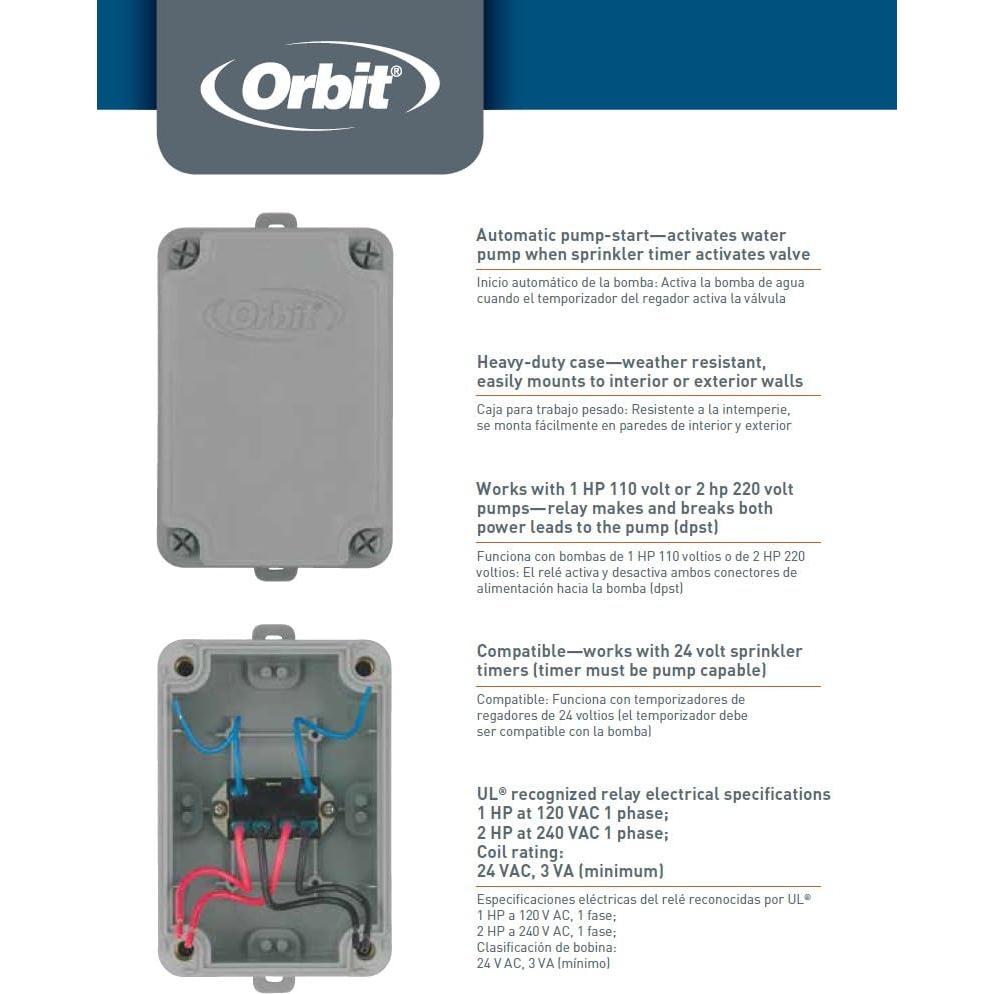 Orbit®

Orbit

Automatic pump-start—activates water pump when sprinkler timer activates valve

Inicio automático de la bomba: Activa la bomba de agua cuando el temporizador del regador activa la válvula

Heavy-duty case—weather resistant, easily mounts to interior or exterior walls

Caja para trabajo pesado: Resistente a la intemperie, se monta fácilmente en paredes de interior y exterior

Works with 1 HP 110 volt or 2 hp 220 volt pumps—relay makes and breaks both power leads to the pump (dpst)

Funciona con bombas de 1 HP 110 voltios o de 2 HP 220 voltios: El relé activa y desactiva ambos conectores de alimentación hacia la bomba (dpst)

Compatible—works with 24 volt sprinkler timers (timer must be pump capable)

Compatible: Funciona con temporizadores de regadores de 24 voltios (el temporizador debe ser compatible con la bomba)

UL® recognized relay electrical specifications
1 HP at 120 VAC 1 phase;
2 HP at 240 VAC 1 phase;
Coil rating:
24 VAC, 3 VA (minimum)

Especificaciones eléctricas del relé reconocidas por UL®
1 HP a 120 V AC, 1 fase;
2 HP a 240 V AC, 1 fase;
Clasificación de bobina:
24 V AC, 3 VA (mínimo)